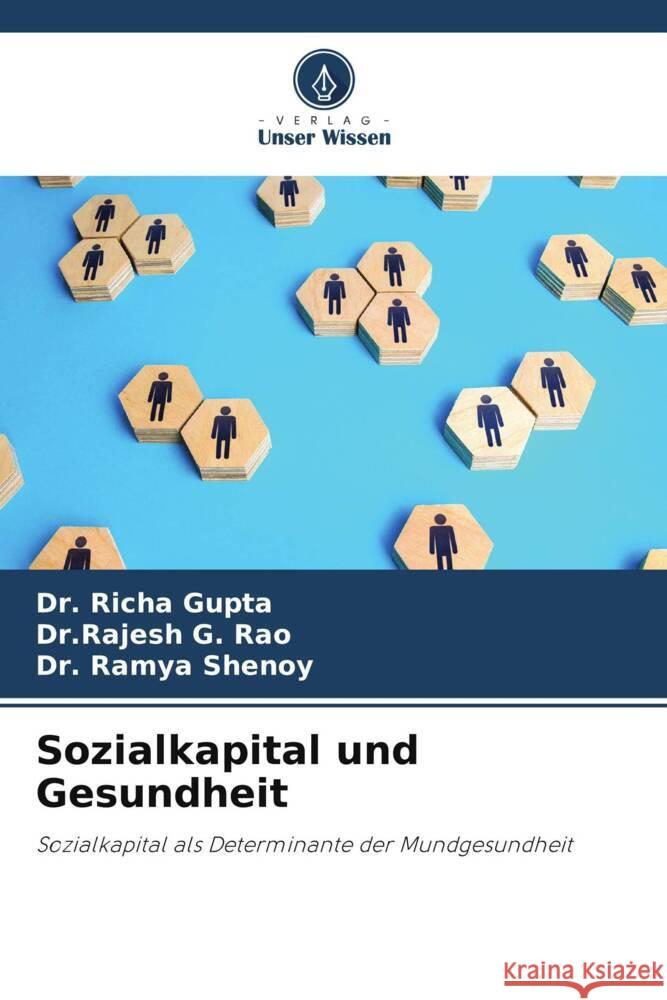 VERLAG
Unser Wissen

Dr. Richa Gupta
Dr.Rajesh G. Rao
Dr. Ramya Shenoy

Sozialkapital und Gesundheit

Sozialkapital als Determinante der Mundgesundheit